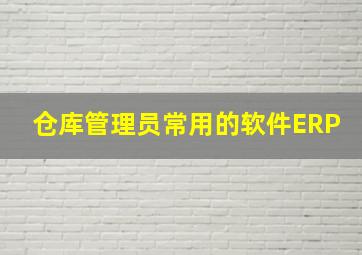 仓库管理员常用的软件ERP